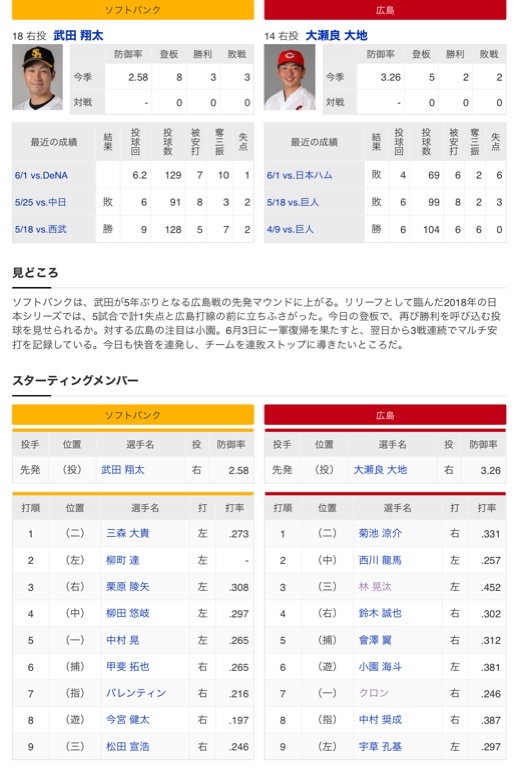 ソフトバンク

18 右投 武田 翔太

| | 防御率 | 登板 | 勝利 | 敗戦 |
|---|---|---|---|---|
| 今季 | 2.58 | 8 | 3 | 3 |
| 対戦 | - | 0 | 0 | 0 |

| 最近の成績 | 結果 | 投球回 | 投球数 | 被安打 | 奪三振 | 失点 |
|---|---|---|---|---|---|---|
| 6/1 vs.DeNA | | 6.2 | 129 | 7 | 10 | 1 |
| 5/25 vs.中日 | 敗 | 6 | 91 | 8 | 3 | 2 |
| 5/18 vs.西武 | 勝 | 9 | 128 | 5 | 7 | 2 |

広島

14 右投 大瀬良 大地

| | 防御率 | 登板 | 勝利 | 敗戦 |
|---|---|---|---|---|
| 今季 | 3.26 | 5 | 2 | 2 |
| 対戦 | - | 0 | 0 | 0 |

| 最近の成績 | 結果 | 投球回 | 投球数 | 被安打 | 奪三振 | 失点 |
|---|---|---|---|---|---|---|
| 6/1 vs.日本ハム | 敗 | 4 | 69 | 6 | 2 | 6 |
| 5/18 vs.巨人 | 敗 | 6 | 99 | 8 | 2 | 3 |
| 4/9 vs.巨人 | 勝 | 6 | 104 | 6 | 6 | 0 |

見どころ

ソフトバンクは、武田が5年ぶりとなる広島戦の先発マウンドに上がる。リリーフとして臨んだ2018年の日本シリーズでは、5試合で計1失点と広島打線の前に立ちふさがった。今日の登板で、再び勝利を呼び込む投球を見せられるか。対する広島の注目は小園。6月3日に一軍復帰を果たすと、翌日から3戦連続でマルチ安打を記録している。今日も快音を連発し、チームを連敗ストップに導きたいところだ。

スターティングメンバー

ソフトバンク

| 投手 | 位置 | 選手名 | 投 | 防御率 |
|---|---|---|---|---|
| 先発 | (投) | 武田 翔太 | 右 | 2.58 |

| 打順 | 位置 | 選手名 | 打 | 打率 |
|---|---|---|---|---|
| 1 | (二) | 三森 大貴 | 左 | .273 |
| 2 | (左) | 柳町 達 | 左 | - |
| 3 | (右) | 栗原 陵矢 | 左 | .308 |
| 4 | (中) | 柳田 悠岐 | 左 | .297 |
| 5 | (一) | 中村 晃 | 左 | .265 |
| 6 | (捕) | 甲斐 拓也 | 右 | .265 |
| 7 | (指) | バレンティン | 右 | .216 |
| 8 | (遊) | 今宮 健太 | 右 | .197 |
| 9 | (三) | 松田 宣浩 | 右 | .246 |

広島

| 投手 | 位置 | 選手名 | 投 | 防御率 |
|---|---|---|---|---|
| 先発 | (投) | 大瀬良 大地 | 右 | 3.26 |

| 打順 | 位置 | 選手名 | 打 | 打率 |
|---|---|---|---|---|
| 1 | (二) | 菊池 涼介 | 右 | .331 |
| 2 | (中) | 西川 龍馬 | 左 | .257 |
| 3 | (三) | 林 晃汰 | 左 | .452 |
| 4 | (右) | 鈴木 誠也 | 右 | .302 |
| 5 | (捕) | 會澤 翼 | 右 | .312 |
| 6 | (遊) | 小園 海斗 | 左 | .381 |
| 7 | (一) | クロン | 右 | .246 |
| 8 | (指) | 中村 奨成 | 右 | .387 |
| 9 | (左) | 宇草 孔基 | 左 | .297 |